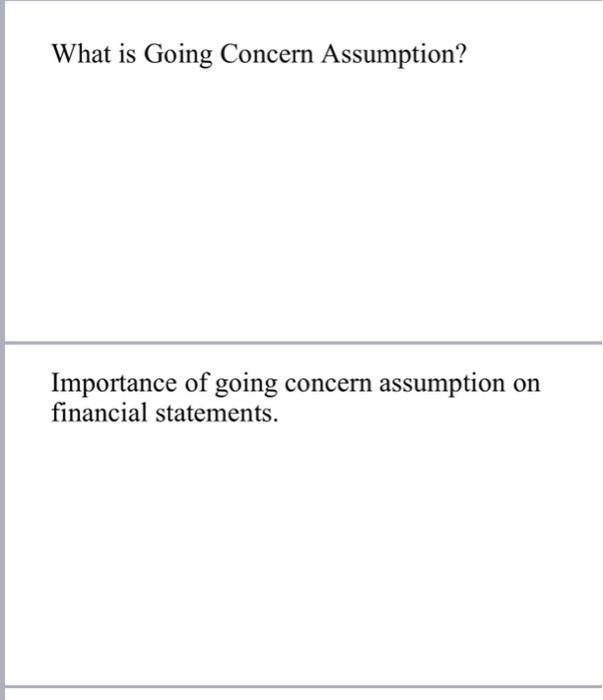 What is Going Concern Assumption?

Importance of going concern assumption on financial statements.